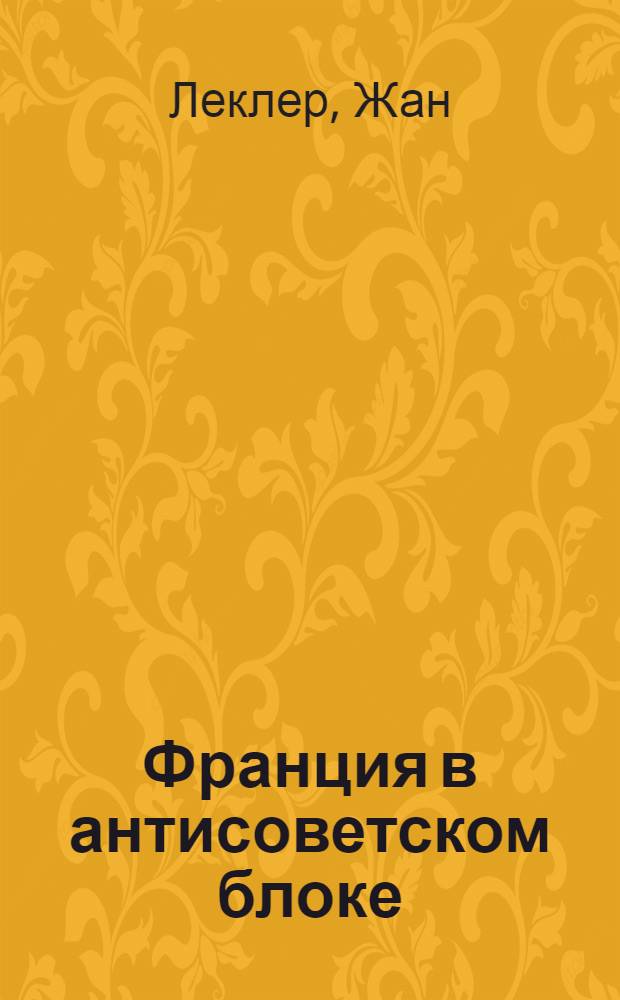 Леклер, Жан

Франция в антисоветском блоке